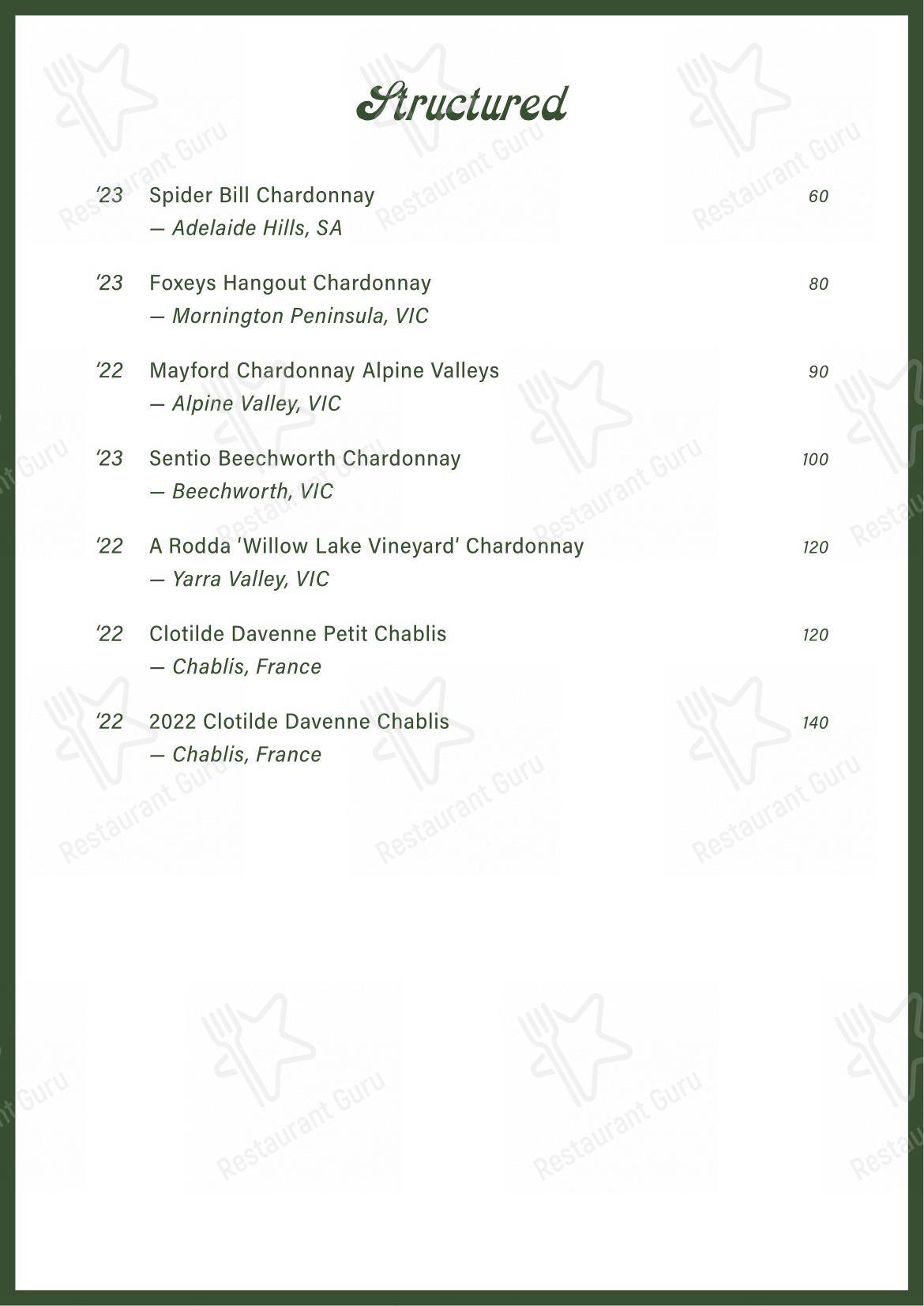 Structured

'23 Spider Bill Chardonnay 60
— Adelaide Hills, SA

'23 Foxeys Hangout Chardonnay 80
— Mornington Peninsula, VIC

'22 Mayford Chardonnay Alpine Valleys 90
— Alpine Valley, VIC

'23 Sentio Beechworth Chardonnay 100
— Beechworth, VIC

'22 A Rodda 'Willow Lake Vineyard' Chardonnay 120
— Yarra Valley, VIC

'22 Clotilde Davenne Petit Chablis 120
— Chablis, France

'22 2022 Clotilde Davenne Chablis 140
— Chablis, France

Restaurant Guru